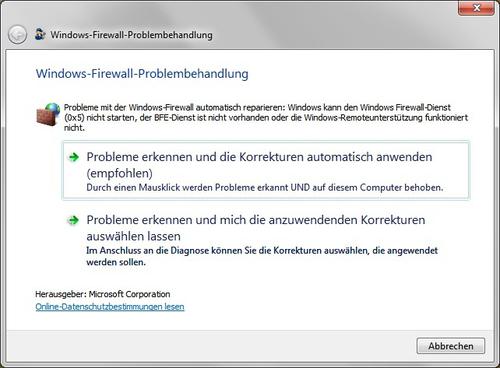 Windows-Firewall-Problembehandlung

Windows-Firewall-Problembehandlung

Probleme mit der Windows-Firewall automatisch reparieren: Windows kann den Windows Firewall-Dienst (0x5) nicht starten, der BFE-Dienst ist nicht vorhanden oder die Windows-Remoteunterstützung funktioniert nicht.

Probleme erkennen und die Korrekturen automatisch anwenden (empfohlen)
Durch einen Mausklick werden Probleme erkannt UND auf diesem Computer behoben.

Probleme erkennen und mich die anzuwendenden Korrekturen auswählen lassen
Im Anschluss an die Diagnose können Sie die Korrekturen auswählen, die angewendet werden sollen.

Herausgeber: Microsoft Corporation
Online-Datenschutzbestimmungen lesen

Abbrechen